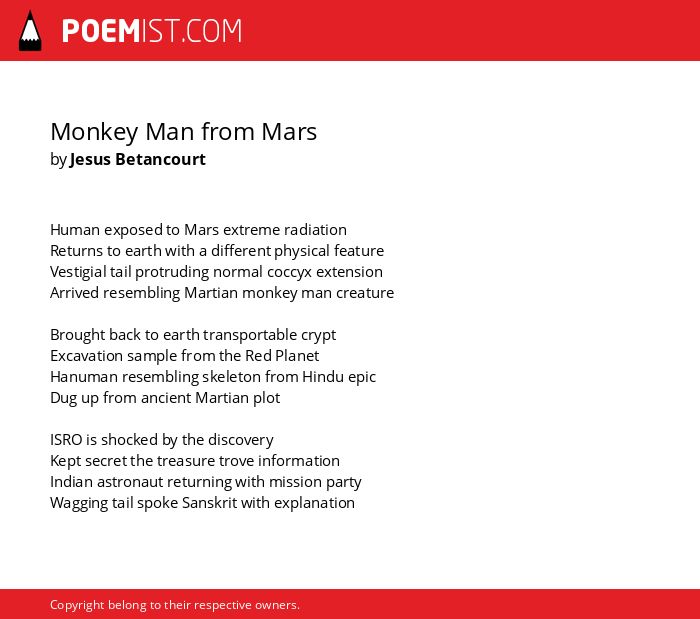 POEMIST.COM

Monkey Man from Mars
by Jesus Betancourt

Human exposed to Mars extreme radiation
Returns to earth with a different physical feature
Vestigial tail protruding normal coccyx extension
Arrived resembling Martian monkey man creature

Brought back to earth transportable crypt
Excavation sample from the Red Planet
Hanuman resembling skeleton from Hindu epic
Dug up from ancient Martian plot

ISRO is shocked by the discovery
Kept secret the treasure trove information
Indian astronaut returning with mission party
Wagging tail spoke Sanskrit with explanation

Copyright belong to their respective owners.